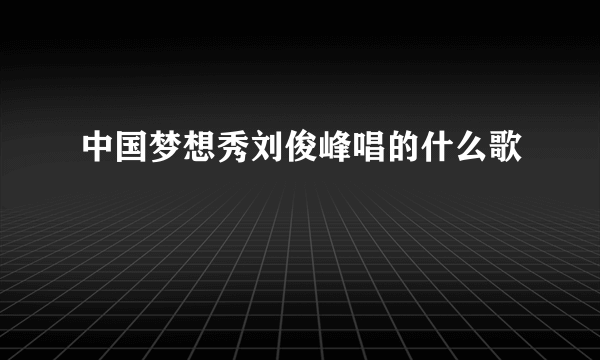 中国梦想秀刘俊峰唱的什么歌